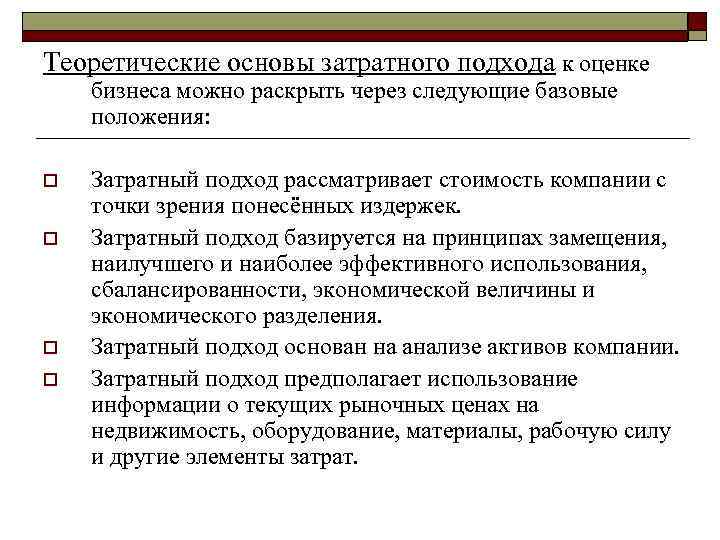 Теоретические основы затратного подхода к оценке бизнеса можно раскрыть через следующие базовые положения:

Затратный подход рассматривает стоимость компании с точки зрения понесённых издержек.

Затратный подход базируется на принципах замещения, наилучшего и наиболее эффективного использования, сбалансированности, экономической величины и экономического разделения.

Затратный подход основан на анализе активов компании.

Затратный подход предполагает использование информации о текущих рыночных ценах на недвижимость, оборудование, материалы, рабочую силу и другие элементы затрат.